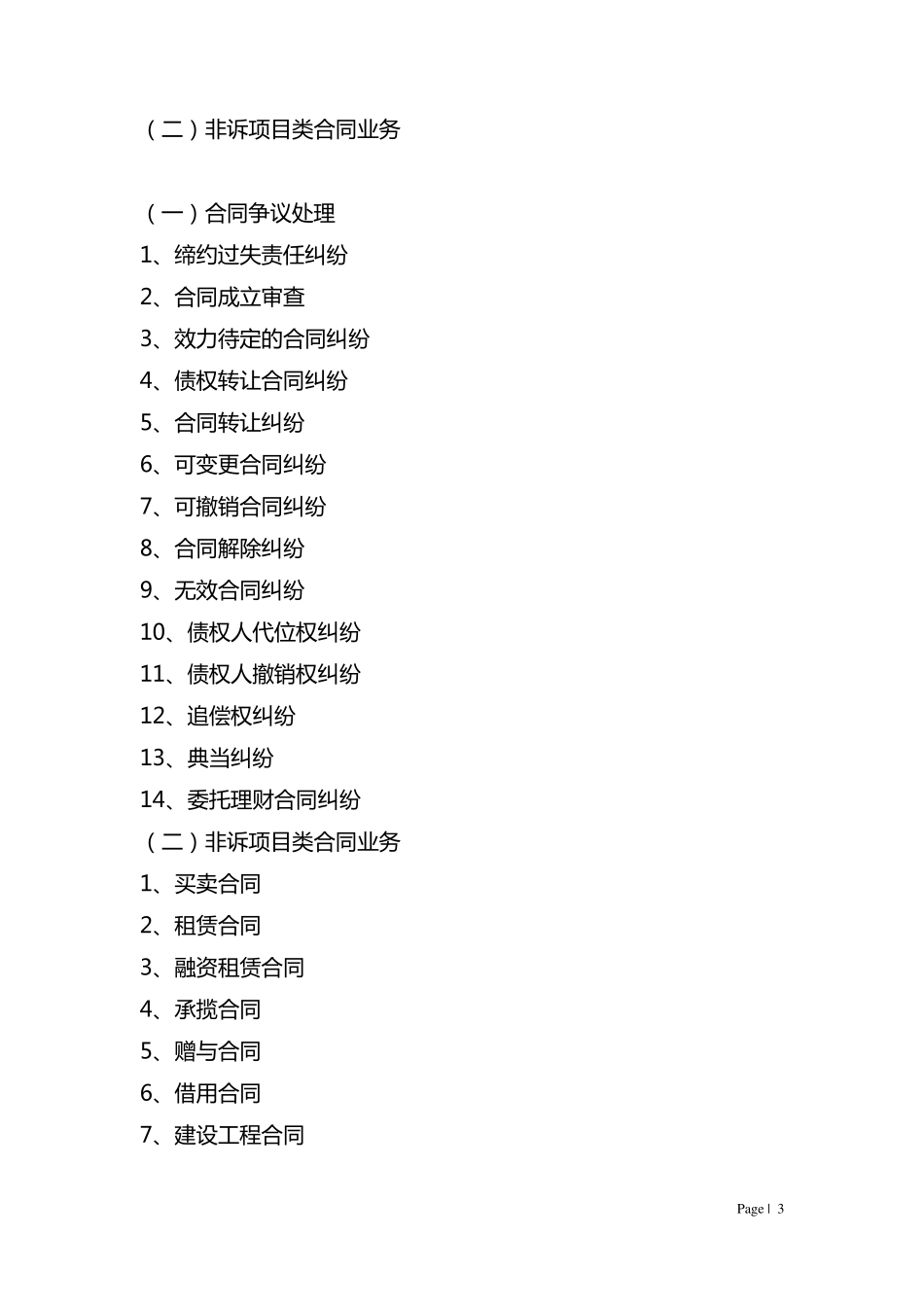 （二）非诉项目类合同业务

（一）合同争议处理
1、缔约过失责任纠纷
2、合同成立审查
3、效力待定的合同纠纷
4、债权转让合同纠纷
5、合同转让纠纷
6、可变更合同纠纷
7、可撤销合同纠纷
8、合同解除纠纷
9、无效合同纠纷
10、债权人代位权纠纷
11、债权人撤销权纠纷
12、追偿权纠纷
13、典当纠纷
14、委托理财合同纠纷
（二）非诉项目类合同业务
1、买卖合同
2、租赁合同
3、融资租赁合同
4、承揽合同
5、赠与合同
6、借用合同
7、建设工程合同

Page | 3